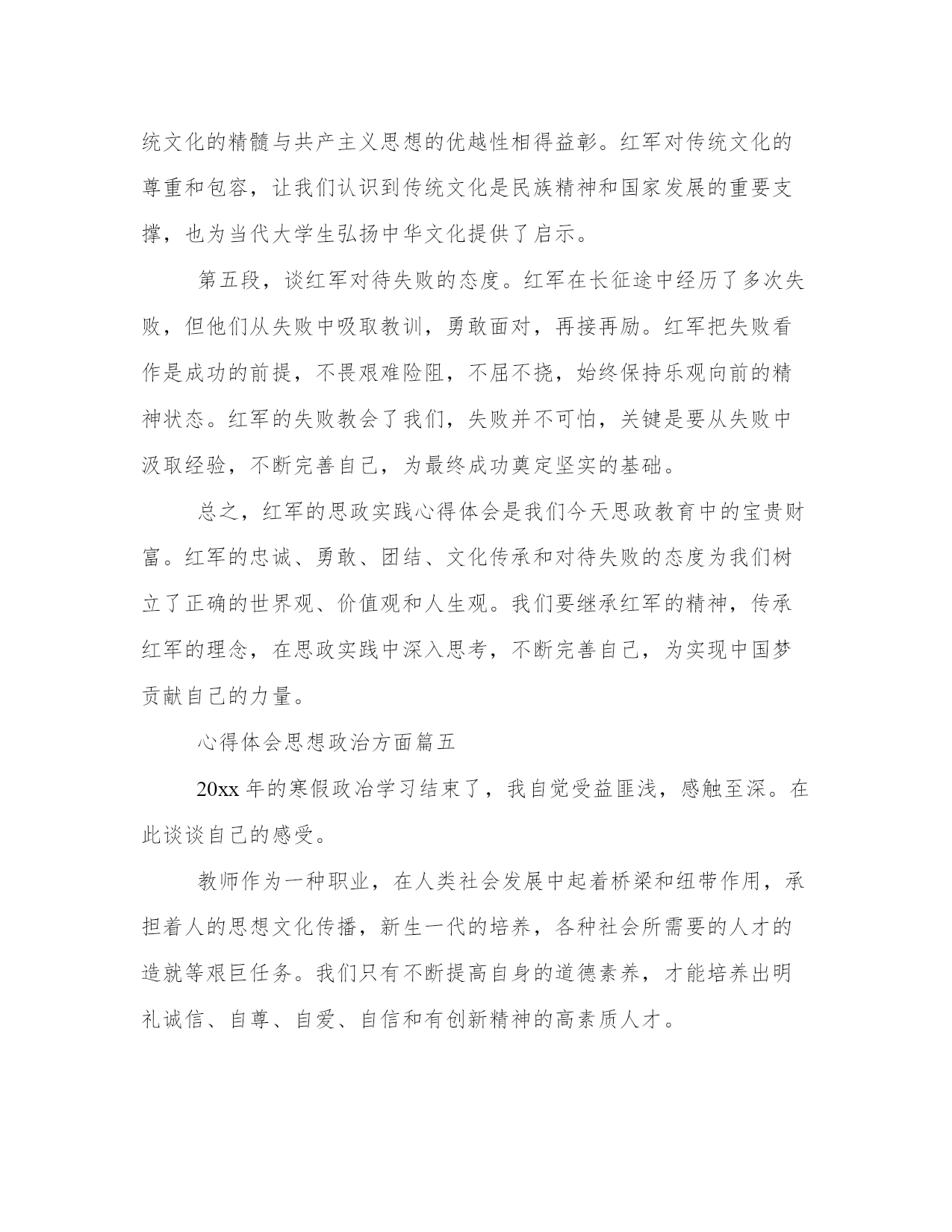 统文化的精髓与共产主义思想的优越性相得益彰。红军对传统文化的尊重和包容，让我们认识到传统文化是民族精神和国家发展的重要支撑，也为当代大学生弘扬中华文化提供了启示。

第五段，谈红军对待失败的态度。红军在长征途中经历了多次失败，但他们从失败中吸取教训，勇敢面对，再接再励。红军把失败看作是成功的前提，不畏艰难险阻，不屈不挠，始终保持乐观向前的精神状态。红军的失败教会了我们，失败并不可怕，关键是要从失败中汲取经验，不断完善自己，为最终成功奠定坚实的基础。

总之，红军的思政实践心得体会是我们今天思政教育中的宝贵财富。红军的忠诚、勇敢、团结、文化传承和对待失败的态度为我们树立了正确的世界观、价值观和人生观。我们要继承红军的精神，传承红军的理念，在思政实践中深入思考，不断完善自己，为实现中国梦贡献自己的力量。

心得体会思想政治方面篇五

20xx 年的寒假政治学习结束了，我自觉受益匪浅，感触至深。在此谈谈自己的感受。

教师作为一种职业，在人类社会发展中起着桥梁和纽带作用，承担着人的思想文化传播，新生一代的培养，各种社会所需要的人才的造就等艰巨任务。我们只有不断提高自身的道德素养，才能培养出明礼诚信、自尊、自爱、自信和有创新精神的高素质人才。